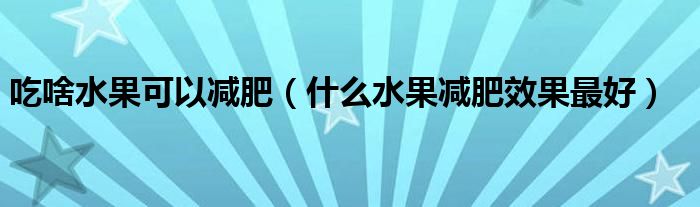 吃啥水果可以减肥（什么水果减肥效果最好）